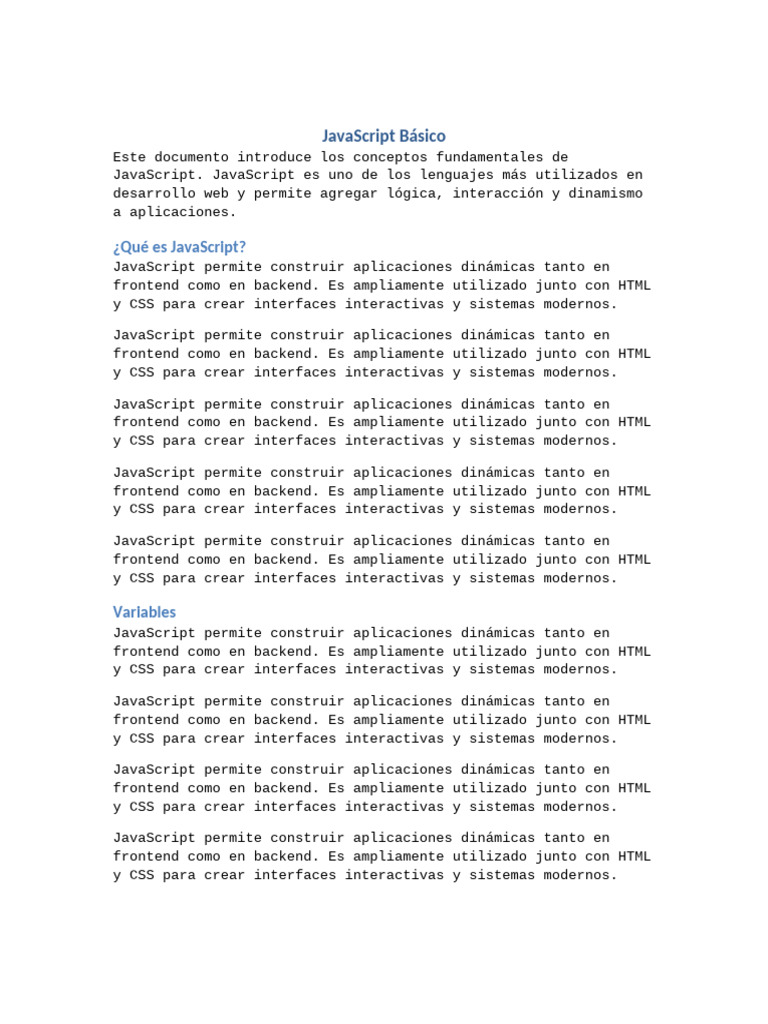 JavaScript Básico

Este documento introduce los conceptos fundamentales de JavaScript. JavaScript es uno de los lenguajes más utilizados en desarrollo web y permite agregar lógica, interacción y dinamismo a aplicaciones.

¿Qué es JavaScript?

JavaScript permite construir aplicaciones dinámicas tanto en frontend como en backend. Es ampliamente utilizado junto con HTML y CSS para crear interfaces interactivas y sistemas modernos.

JavaScript permite construir aplicaciones dinámicas tanto en frontend como en backend. Es ampliamente utilizado junto con HTML y CSS para crear interfaces interactivas y sistemas modernos.

JavaScript permite construir aplicaciones dinámicas tanto en frontend como en backend. Es ampliamente utilizado junto con HTML y CSS para crear interfaces interactivas y sistemas modernos.

JavaScript permite construir aplicaciones dinámicas tanto en frontend como en backend. Es ampliamente utilizado junto con HTML y CSS para crear interfaces interactivas y sistemas modernos.

JavaScript permite construir aplicaciones dinámicas tanto en frontend como en backend. Es ampliamente utilizado junto con HTML y CSS para crear interfaces interactivas y sistemas modernos.

Variables

JavaScript permite construir aplicaciones dinámicas tanto en frontend como en backend. Es ampliamente utilizado junto con HTML y CSS para crear interfaces interactivas y sistemas modernos.

JavaScript permite construir aplicaciones dinámicas tanto en frontend como en backend. Es ampliamente utilizado junto con HTML y CSS para crear interfaces interactivas y sistemas modernos.

JavaScript permite construir aplicaciones dinámicas tanto en frontend como en backend. Es ampliamente utilizado junto con HTML y CSS para crear interfaces interactivas y sistemas modernos.

JavaScript permite construir aplicaciones dinámicas tanto en frontend como en backend. Es ampliamente utilizado junto con HTML y CSS para crear interfaces interactivas y sistemas modernos.